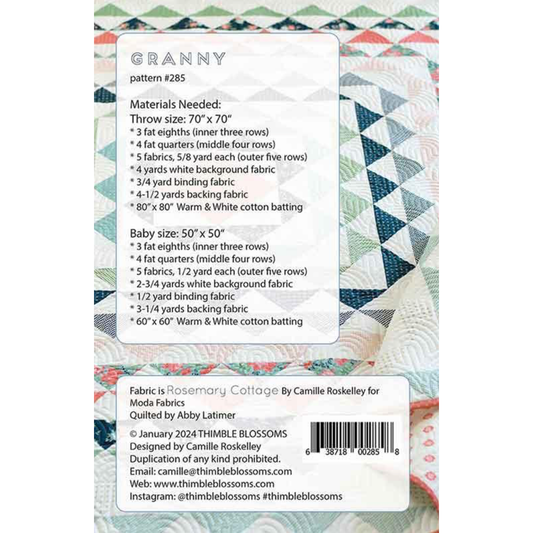 GRANNY
pattern #285

Materials Needed:
Throw size: 70" x 70"
* 3 fat eighths (inner three rows)
* 4 fat quarters (middle four rows)
* 5 fabrics, 5/8 yard each (outer five rows)
* 4 yards white background fabric
* 3/4 yard binding fabric
* 4-1/2 yards backing fabric
* 80" x 80" Warm & White cotton batting

Baby size: 50" x 50"
* 3 fat eighths (inner three rows)
* 4 fat quarters (middle four rows)
* 5 fabrics, 1/2 yard each (outer five rows)
* 2-3/4 yards white background fabric
* 1/2 yard binding fabric
* 3-1/4 yards backing fabric
* 60" x 60" Warm & White cotton batting

Fabric is Rosemary Cottage By Camille Roskelley for Moda Fabrics
Quilted by Abby Latimer

© January 2024 THIMBLE BLOSSOMS
Designed by Camille Roskelley
Duplication of any kind prohibited.
Email: camille@thimbleblossoms.com
Web: www.thimbleblossoms.com
Instagram: @thimbleblossoms #thimbleblossoms

6 38718 00285 8